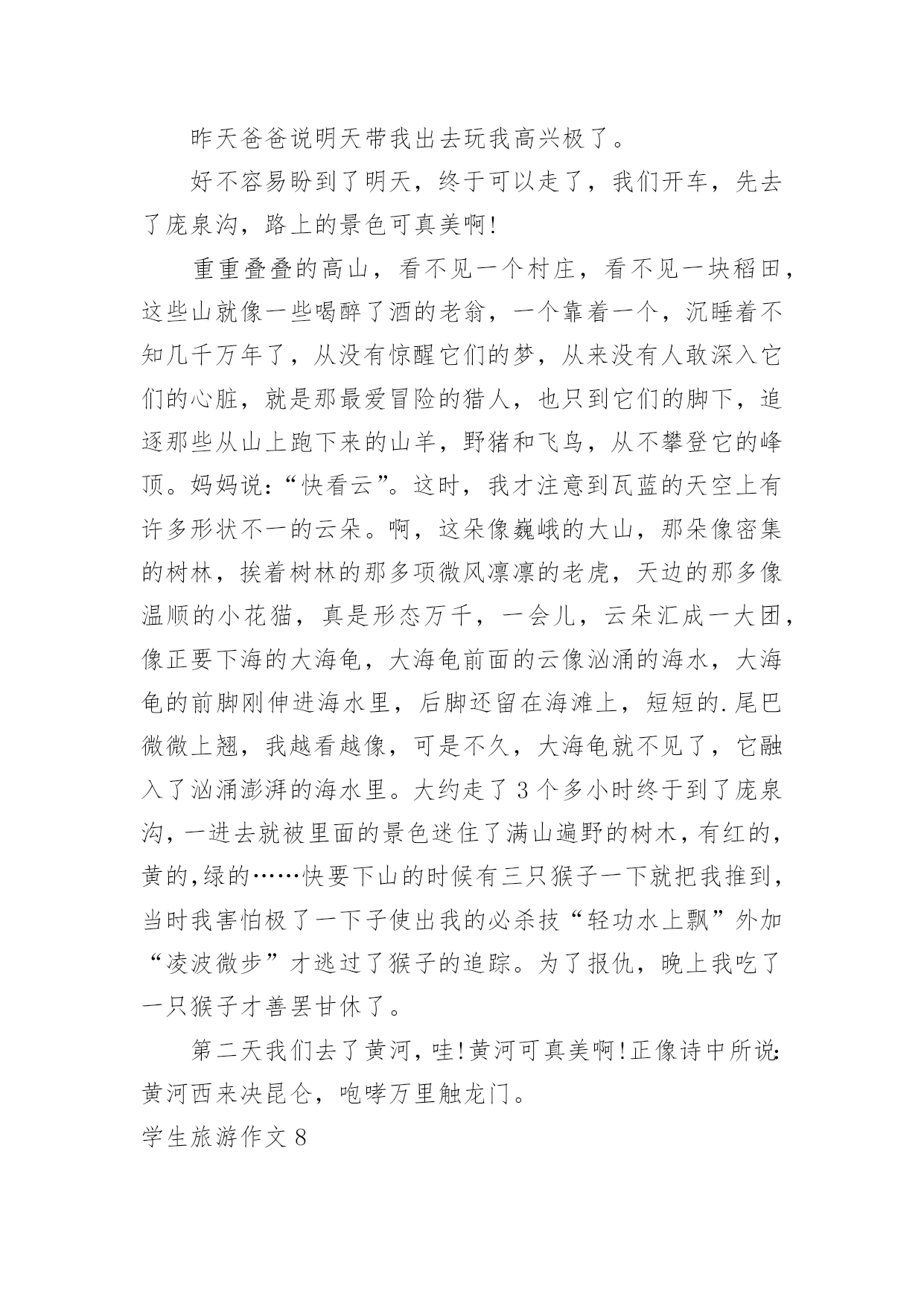 昨天爸爸说明天带我出去玩我高兴极了。

好不容易盼到了明天，终于可以走了，我们开车，先去了庞泉沟，路上的景色可真美啊!

重重叠叠的高山，看不见一个村庄，看不见一块稻田，这些山就像一些喝醉了酒的老翁，一个靠着一个，沉睡着不知几千万年了，从没有惊醒它们的梦，从来没有人敢深入它们的心脏，就是那最爱冒险的猎人，也只到它们的脚下，追逐那些从山上跑下来的山羊，野猪和飞鸟，从不攀登它的峰顶。妈妈说:“快看云”。这时，我才注意到瓦蓝的天空上有许多形状不一的云朵。啊，这朵像巍峨的大山，那朵像密集的树林，挨着树林的那多项微风凛凛的老虎，天边的那多像温顺的小花猫，真是形态万千，一会儿，云朵汇成一大团，像正要下海的大海龟，大海龟前面的云像汹涌的海水，大海龟的前脚刚伸进海水里，后脚还留在海滩上，短短的.尾巴微微上翘，我越看越像，可是不久，大海龟就不见了，它融入了汹涌澎湃的海水里。大约走了3个多小时终于到了庞泉沟，一进去就被里面的景色迷住了满山遍野的树木，有红的，黄的,绿的……快要下山的时候有三只猴子一下就把我推到，当时我害怕极了一下子使出我的必杀技“轻功水上飘”外加“凌波微步”才逃过了猴子的追踪。为了报仇，晚上我吃了一只猴子才善罢甘休了。

第二天我们去了黄河，哇!黄河可真美啊!正像诗中所说:黄河西来决昆仑，咆哮万里触龙门。

学生旅游作文8